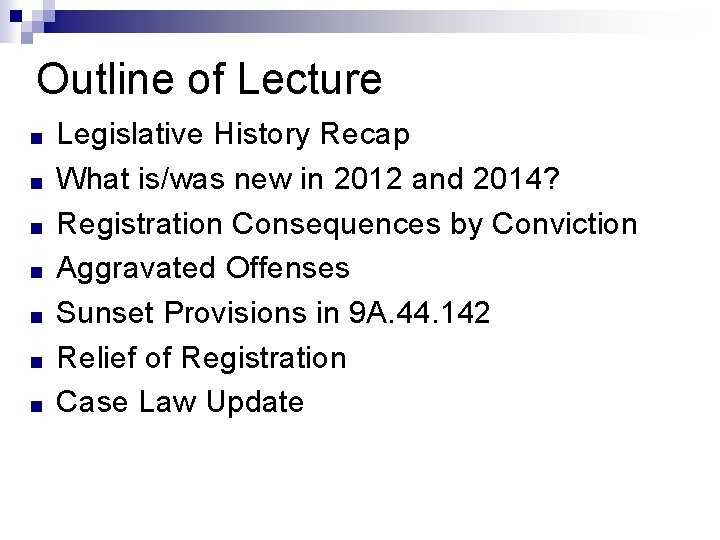 Outline of Lecture

• Legislative History Recap
• What is/was new in 2012 and 2014?
• Registration Consequences by Conviction
• Aggravated Offenses
• Sunset Provisions in 9A.44.142
• Relief of Registration
• Case Law Update